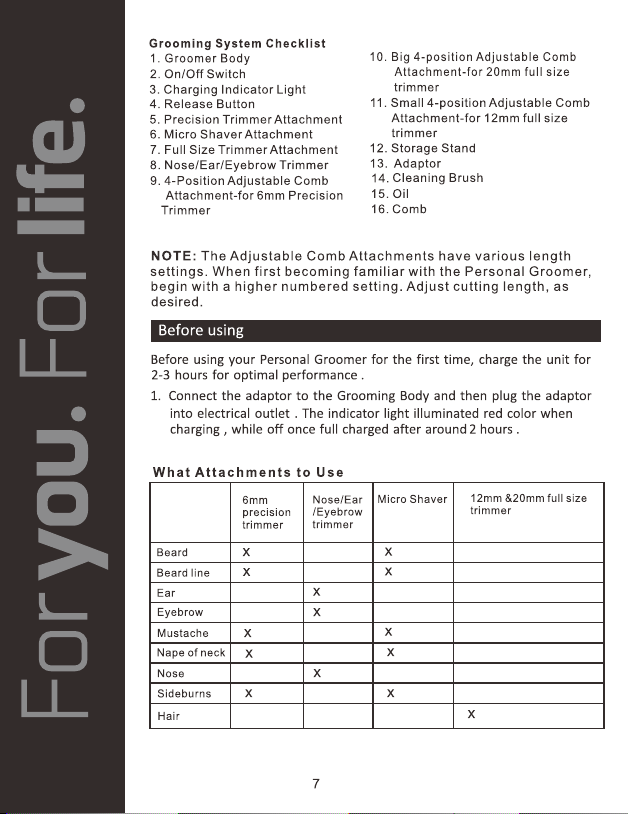 For you. For life.

Grooming System Checklist
1. Groomer Body
2. On/Off Switch
3. Charging Indicator Light
4. Release Button
5. Precision Trimmer Attachment
6. Micro Shaver Attachment
7. Full Size Trimmer Attachment
8. Nose/Ear/Eyebrow Trimmer
9. 4-Position Adjustable Comb Attachment-for 6mm Precision Trimmer
10. Big 4-position Adjustable Comb Attachment-for 20mm full size trimmer
11. Small 4-position Adjustable Comb Attachment-for 12mm full size trimmer
12. Storage Stand
13. Adaptor
14. Cleaning Brush
15. Oil
16. Comb

NOTE: The Adjustable Comb Attachments have various length settings. When first becoming familiar with the Personal Groomer, begin with a higher numbered setting. Adjust cutting length, as desired.

Before using

Before using your Personal Groomer for the first time, charge the unit for 2-3 hours for optimal performance .

1. Connect the adaptor to the Grooming Body and then plug the adaptor into electrical outlet . The indicator light illuminated red color when charging , while off once full charged after around 2 hours .

What Attachments to Use

| | 6mm precision trimmer | Nose/Ear /Eyebrow trimmer | Micro Shaver | 12mm &20mm full size trimmer |
|---|---|---|---|---|
| Beard | X | | X | |
| Beard line | X | | X | |
| Ear | | X | | |
| Eyebrow | | X | | |
| Mustache | X | | X | |
| Nape of neck | X | | X | |
| Nose | | X | | |
| Sideburns | X | | X | |
| Hair | | | | X |

7